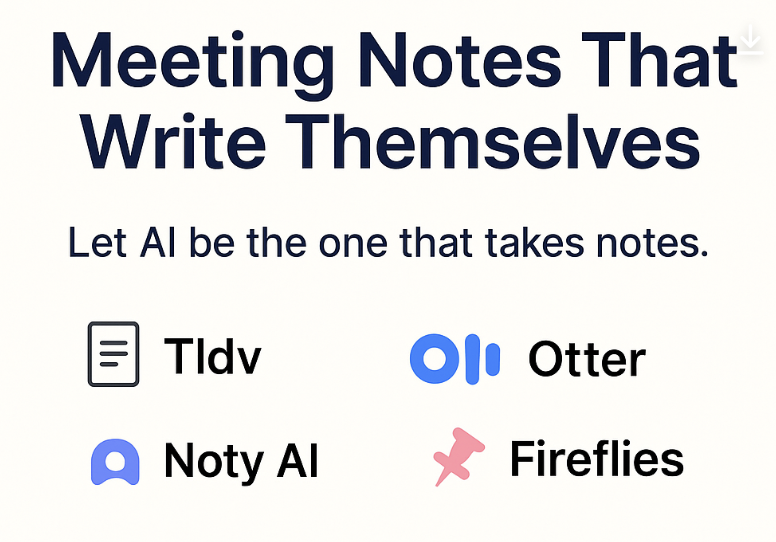 Meeting Notes That Write Themselves

Let AI be the one that takes notes.

Tldv

Otter

Noty AI

Fireflies